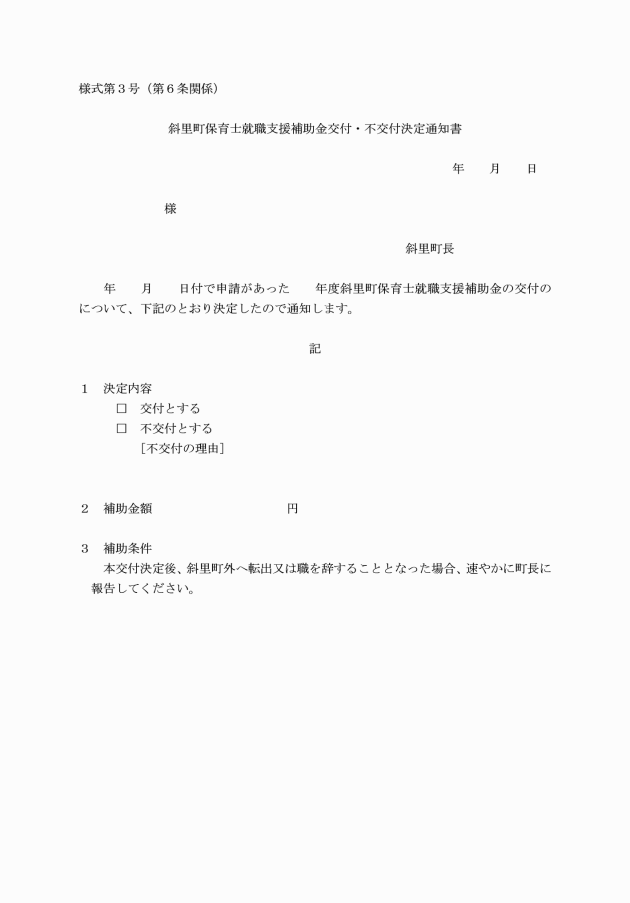 様式第３号（第６条関係）

斜里町保育士就職支援補助金交付・不交付決定通知書

年　　月　　日

様

斜里町長

年　　月　　日付で申請があった　　年度斜里町保育士就職支援補助金の交付のについて、下記のとおり決定したので通知します。

記

１　決定内容
□　交付とする
□　不交付とする
［不交付の理由］

２　補助金額　　　　　　　　　円

３　補助条件
本交付決定後、斜里町外へ転出又は職を辞することとなった場合、速やかに町長に報告してください。